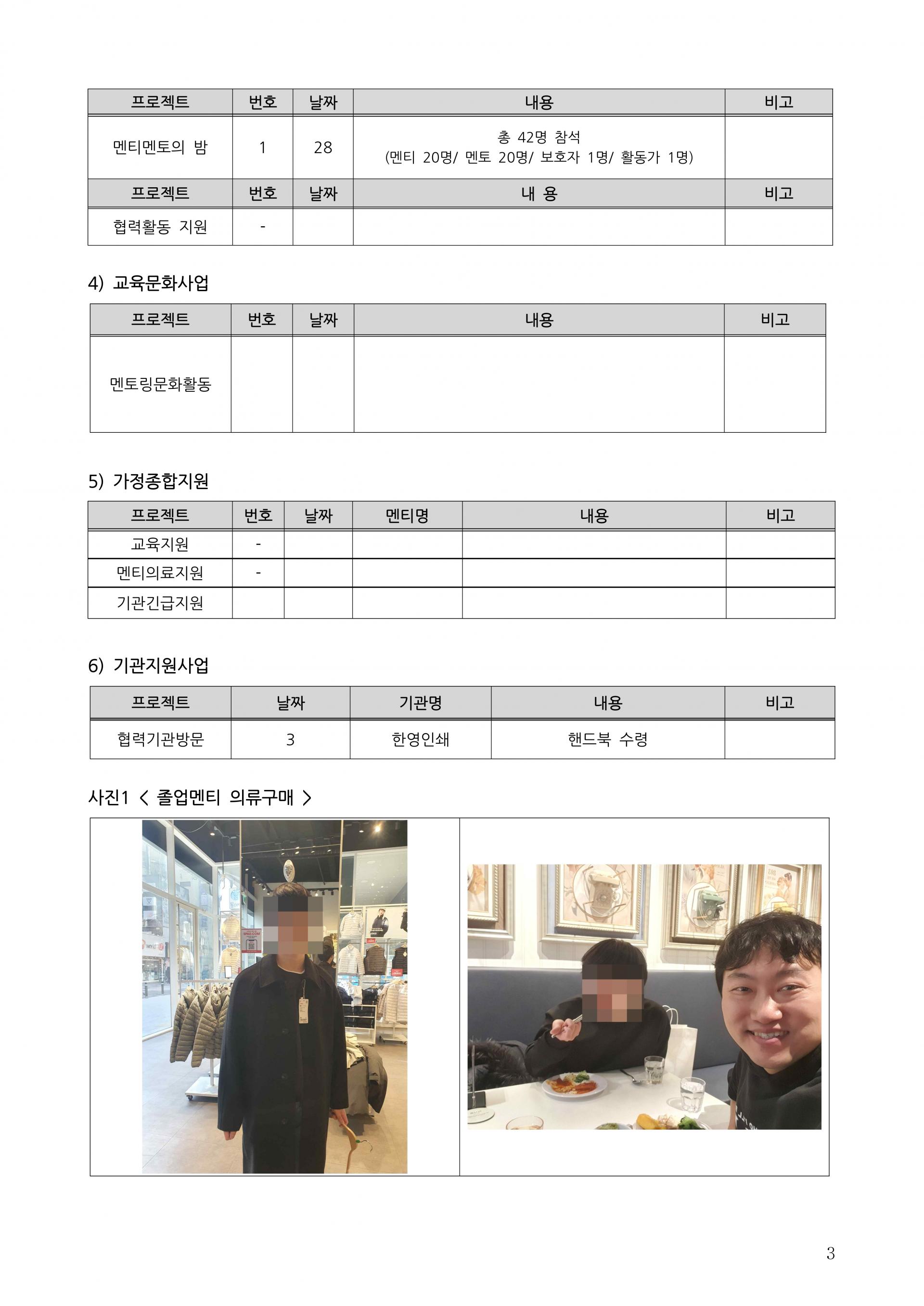 | 프로젝트 | 번호 | 날짜 | 내용 | 비고 |
|---|---|---|---|---|
| 멘티멘토의 밤 | 1 | 28 | 총 42명 참석 (멘티 20명/ 멘토 20명/ 보호자 1명/ 활동가 1명) | |
| 프로젝트 | 번호 | 날짜 | 내 용 | 비고 |
| 협력활동 지원 | - | | | |

4) 교육문화사업

| 프로젝트 | 번호 | 날짜 | 내용 | 비고 |
|---|---|---|---|---|
| 멘토링문화활동 | | | | |

5) 가정종합지원

| 프로젝트 | 번호 | 날짜 | 멘티명 | 내용 | 비고 |
|---|---|---|---|---|---|
| 교육지원 | - | | | | |
| 멘티의료지원 | - | | | | |
| 기관긴급지원 | | | | | |

6) 기관지원사업

| 프로젝트 | 날짜 | 기관명 | 내용 | 비고 |
|---|---|---|---|---|
| 협력기관방문 | 3 | 한영인쇄 | 핸드북 수령 | |

사진1 < 졸업멘티 의류구매 >

3